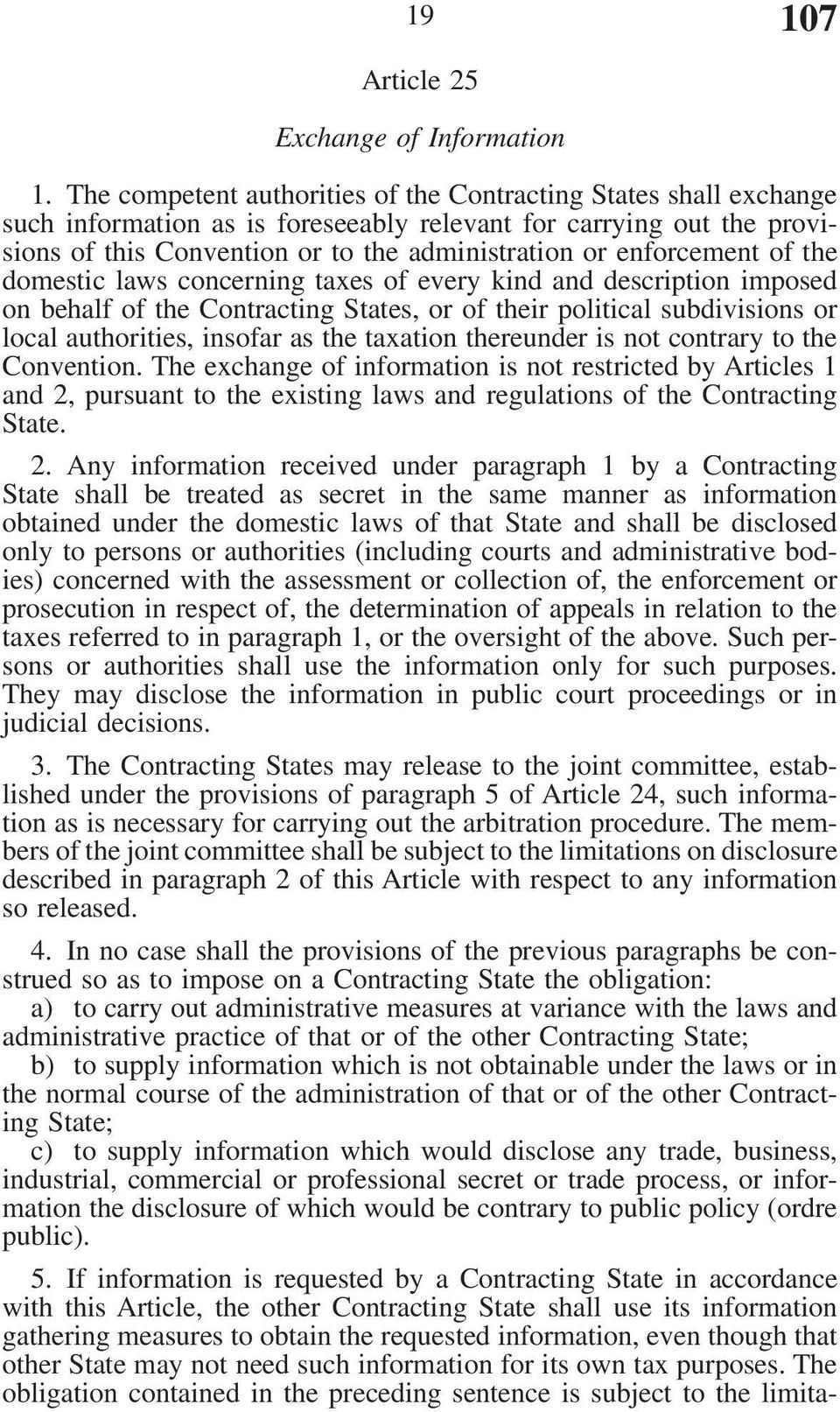 19 107

Article 25

Exchange of Information

1. The competent authorities of the Contracting States shall exchange such information as is foreseeably relevant for carrying out the provisions of this Convention or to the administration or enforcement of the domestic laws concerning taxes of every kind and description imposed on behalf of the Contracting States, or of their political subdivisions or local authorities, insofar as the taxation thereunder is not contrary to the Convention. The exchange of information is not restricted by Articles 1 and 2, pursuant to the existing laws and regulations of the Contracting State.

2. Any information received under paragraph 1 by a Contracting State shall be treated as secret in the same manner as information obtained under the domestic laws of that State and shall be disclosed only to persons or authorities (including courts and administrative bodies) concerned with the assessment or collection of, the enforcement or prosecution in respect of, the determination of appeals in relation to the taxes referred to in paragraph 1, or the oversight of the above. Such persons or authorities shall use the information only for such purposes. They may disclose the information in public court proceedings or in judicial decisions.

3. The Contracting States may release to the joint committee, established under the provisions of paragraph 5 of Article 24, such information as is necessary for carrying out the arbitration procedure. The members of the joint committee shall be subject to the limitations on disclosure described in paragraph 2 of this Article with respect to any information so released.

4. In no case shall the provisions of the previous paragraphs be construed so as to impose on a Contracting State the obligation:
a) to carry out administrative measures at variance with the laws and administrative practice of that or of the other Contracting State;
b) to supply information which is not obtainable under the laws or in the normal course of the administration of that or of the other Contracting State;
c) to supply information which would disclose any trade, business, industrial, commercial or professional secret or trade process, or information the disclosure of which would be contrary to public policy (ordre public).

5. If information is requested by a Contracting State in accordance with this Article, the other Contracting State shall use its information gathering measures to obtain the requested information, even though that other State may not need such information for its own tax purposes. The obligation contained in the preceding sentence is subject to the limita-